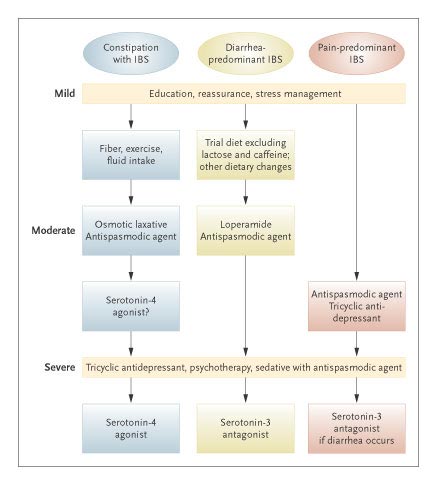 Constipation with IBS

Diarrhea-predominant IBS

Pain-predominant IBS

Mild

Education, reassurance, stress management

Fiber, exercise, fluid intake

Trial diet excluding lactose and caffeine; other dietary changes

Moderate

Osmotic laxative
Antispasmodic agent

Loperamide
Antispasmodic agent

Serotonin-4 agonist?

Antispasmodic agent
Tricyclic antidepressant

Severe

Tricyclic antidepressant, psychotherapy, sedative with antispasmodic agent

Serotonin-4 agonist

Serotonin-3 antagonist

Serotonin-3 antagonist if diarrhea occurs